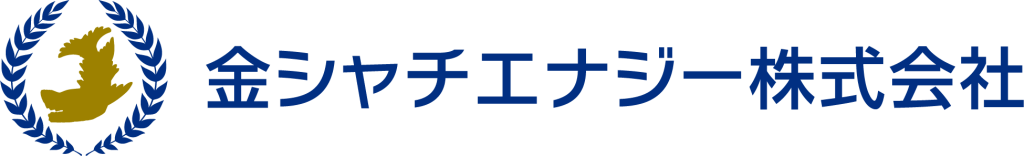 金シャチエナジー株式会社